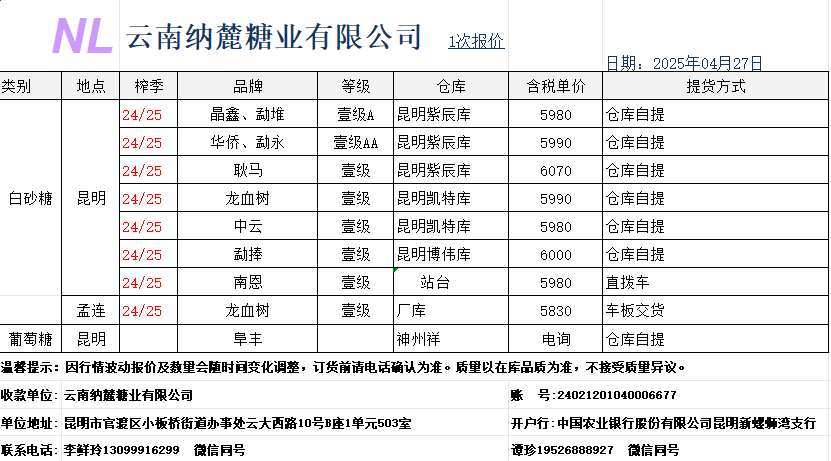 NL 云南纳麓糖业有限公司 1次报价

日期：2025年04月27日

| 类别 | 地点 | 榨季 | 品牌 | 等级 | 仓库 | 含税单价 | 提货方式 |
|---|---|---|---|---|---|---|---|
| 白砂糖 | 昆明 | 24/25 | 晶鑫、勐堆 | 壹级A | 昆明紫辰库 | 5980 | 仓库自提 |
| | | 24/25 | 华侨、勐永 | 壹级AA | 昆明紫辰库 | 5990 | 仓库自提 |
| | | 24/25 | 耿马 | 壹级 | 昆明紫辰库 | 6070 | 仓库自提 |
| | | 24/25 | 龙血树 | 壹级 | 昆明凯特库 | 5990 | 仓库自提 |
| | | 24/25 | 中云 | 壹级 | 昆明凯特库 | 5980 | 仓库自提 |
| | | 24/25 | 勐捧 | 壹级 | 昆明博伟库 | 6000 | 仓库自提 |
| | | 24/25 | 南恩 | 壹级 | 站台 | 5980 | 直拨车 |
| | 孟连 | 24/25 | 龙血树 | 壹级 | 厂库 | 5830 | 车板交货 |
| 葡萄糖 | 昆明 | | 阜丰 | | 神州祥 | 电询 | 仓库自提 |

温馨提示：因行情波动报价及数量会随时间变化调整，订货前请电话确认为准。质量以在库品质为准，不接受质量异议。

收款单位：云南纳麓糖业有限公司 账 号：24021201040006677

单位地址：昆明市官渡区小板桥街道办事处云大西路10号B座1单元503室 开户行：中国农业银行股份有限公司昆明新螺蛳湾支行

联系电话：李鲜玲13099916299 微信同号 谭珍19526888927 微信同号